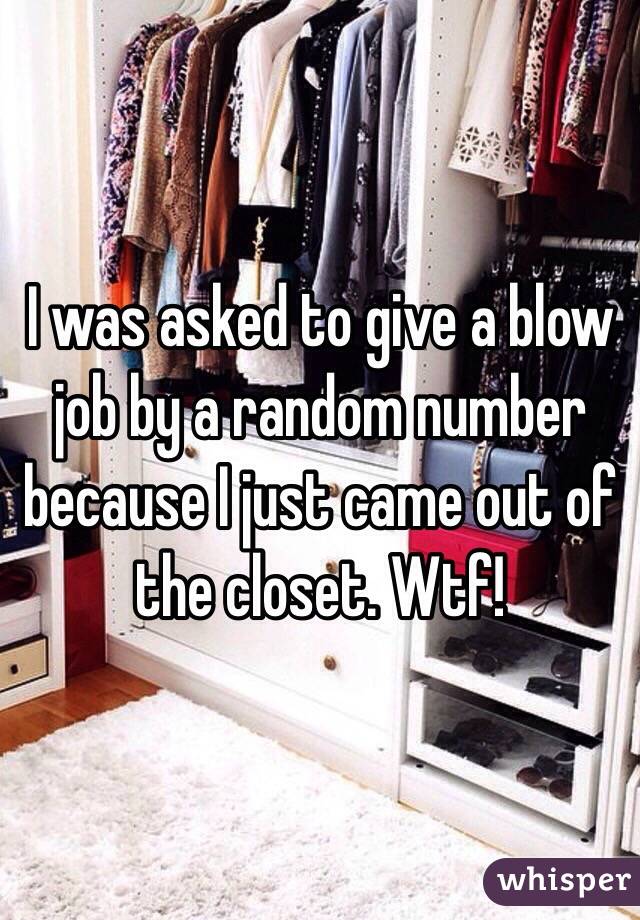 I was asked to give a blow job by a random number because I just came out of the closet. Wtf!

whisper